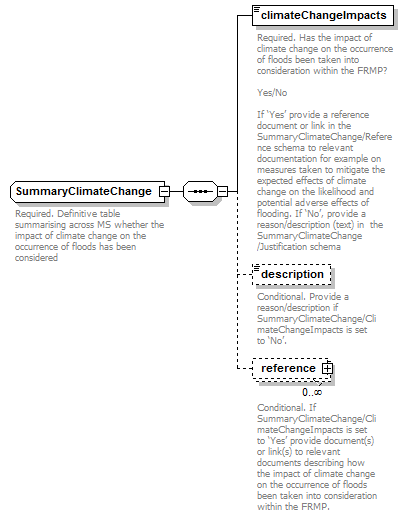 SummaryClimateChange

Required. Definitive table summarising across MS whether the impact of climate change on the occurrence of floods has been considered

climateChangeImpacts

Required. Has the impact of climate change on the occurrence of floods been taken into consideration within the FRMP?

Yes/No

If 'Yes' provide a reference document or link in the SummaryClimateChange/Reference schema to relevant documentation for example on measures taken to mitigate the expected effects of climate change on the likelihood and potential adverse effects of flooding. If 'No', provide a reason/description (text) in the SummaryClimateChange /Justification schema

description

Conditional. Provide a reason/description if SummaryClimateChange/ClimateChangeImpacts is set to 'No'.

reference

0..∞

Conditional. If SummaryClimateChange/ClimateChangeImpacts is set to 'Yes' provide document(s) or link(s) to relevant documents describing how the impact of climate change on the occurrence of floods been taken into consideration within the FRMP.